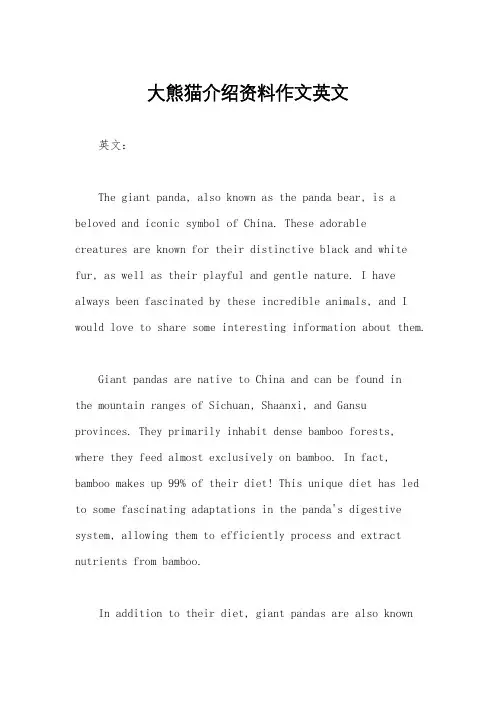 大熊猫介绍资料作文英文

英文：

The giant panda, also known as the panda bear, is a beloved and iconic symbol of China. These adorable creatures are known for their distinctive black and white fur, as well as their playful and gentle nature. I have always been fascinated by these incredible animals, and I would love to share some interesting information about them.

Giant pandas are native to China and can be found in the mountain ranges of Sichuan, Shaanxi, and Gansu provinces. They primarily inhabit dense bamboo forests, where they feed almost exclusively on bamboo. In fact, bamboo makes up 99% of their diet! This unique diet has led to some fascinating adaptations in the panda's digestive system, allowing them to efficiently process and extract nutrients from bamboo.

In addition to their diet, giant pandas are also known